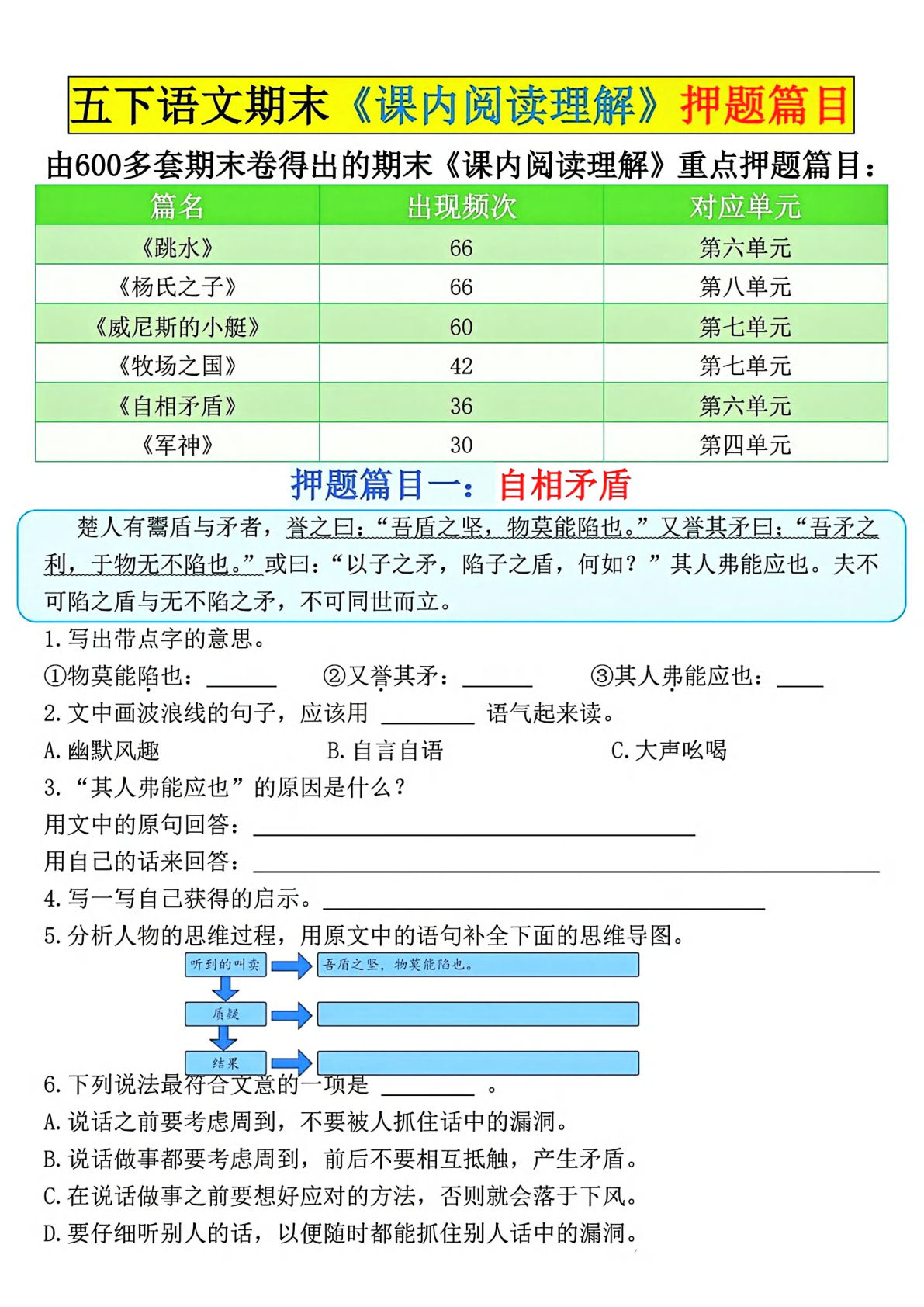 五下语文期末《课内阅读理解》押题篇目

由600多套期末卷得出的期末《课内阅读理解》重点押题篇目：

| 篇名 | 出现频次 | 对应单元 |
|---|---|---|
| 《跳水》 | 66 | 第六单元 |
| 《杨氏之子》 | 66 | 第八单元 |
| 《威尼斯的小艇》 | 60 | 第七单元 |
| 《牧场之国》 | 42 | 第七单元 |
| 《自相矛盾》 | 36 | 第六单元 |
| 《军神》 | 30 | 第四单元 |

押题篇目一：自相矛盾

楚人有鬻盾与矛者，誉之曰：“吾盾之坚，物莫能陷也。”又誉其矛曰：“吾矛之利，于物无不陷也。”或曰：“以子之矛，陷子之盾，何如？”其人弗能应也。夫不可陷之盾与无不陷之矛，不可同世而立。

1.写出带点字的意思。
①物莫能陷也：____ ②又誉其矛：____ ③其人弗能应也：____
2.文中画波浪线的句子，应该用____语气起来读。
A.幽默风趣 B.自言自语 C.大声吆喝
3.“其人弗能应也”的原因是什么？
用文中的原句回答：____
用自己的话来回答：____
4.写一写自己获得的启示。____
5.分析人物的思维过程，用原文中的语句补全下面的思维导图。
听到的叫卖
吾盾之坚，物莫能陷也。
质疑
结果
6.下列说法最符合文意的一项是____。
A.说话之前要考虑周到，不要被人抓住话中的漏洞。
B.说话做事都要考虑周到，前后不要相互抵触，产生矛盾。
C.在说话做事之前要想好应对的方法，否则就会落于下风。
D.要仔细听别人的话，以便随时都能抓住别人话中的漏洞。